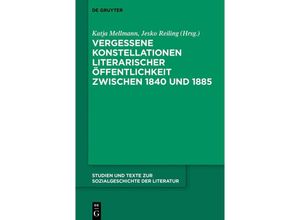 DE GRUYTER

Katja Mellmann, Jesko Reiling (Hrsg.)
VERGESSENE KONSTELLATIONEN LITERARISCHER ÖFFENTLICHKEIT ZWISCHEN 1840 UND 1885

STUDIEN UND TEXTE ZUR SOZIALGESCHICHTE DER LITERATUR

DE
G